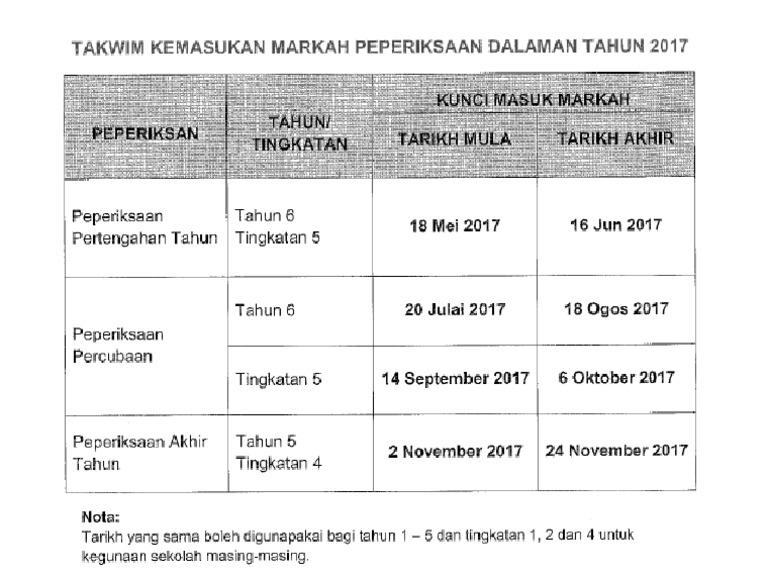 TAKWIM KEMASUKAN MARKAH PEPERIKSAAN DALAMAN TAHUN 2017

| PEPERIKSAN | TAHUN/ TINGKATAN | KUNCI MASUK MARKAH | |
|---|---|---|---|
| | | TARIKH MULA | TARIKH AKHIR |
| Peperiksaan Pertengahan Tahun | Tahun 6 Tingkatan 5 | 18 Mei 2017 | 16 Jun 2017 |
| Peperiksaan Percubaan | Tahun 6 | 20 Julai 2017 | 18 Ogos 2017 |
| | Tingkatan 5 | 14 September 2017 | 6 Oktober 2017 |
| Peperiksaan Akhir Tahun | Tahun 5 Tingkatan 4 | 2 November 2017 | 24 November 2017 |

Nota:
Tarikh yang sama boleh digunapakai bagi tahun 1 – 5 dan tingkatan 1, 2 dan 4 untuk kegunaan sekolah masing-masing.